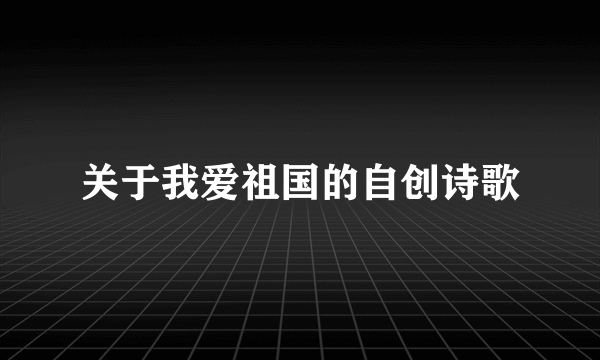 关于我爱祖国的自创诗歌